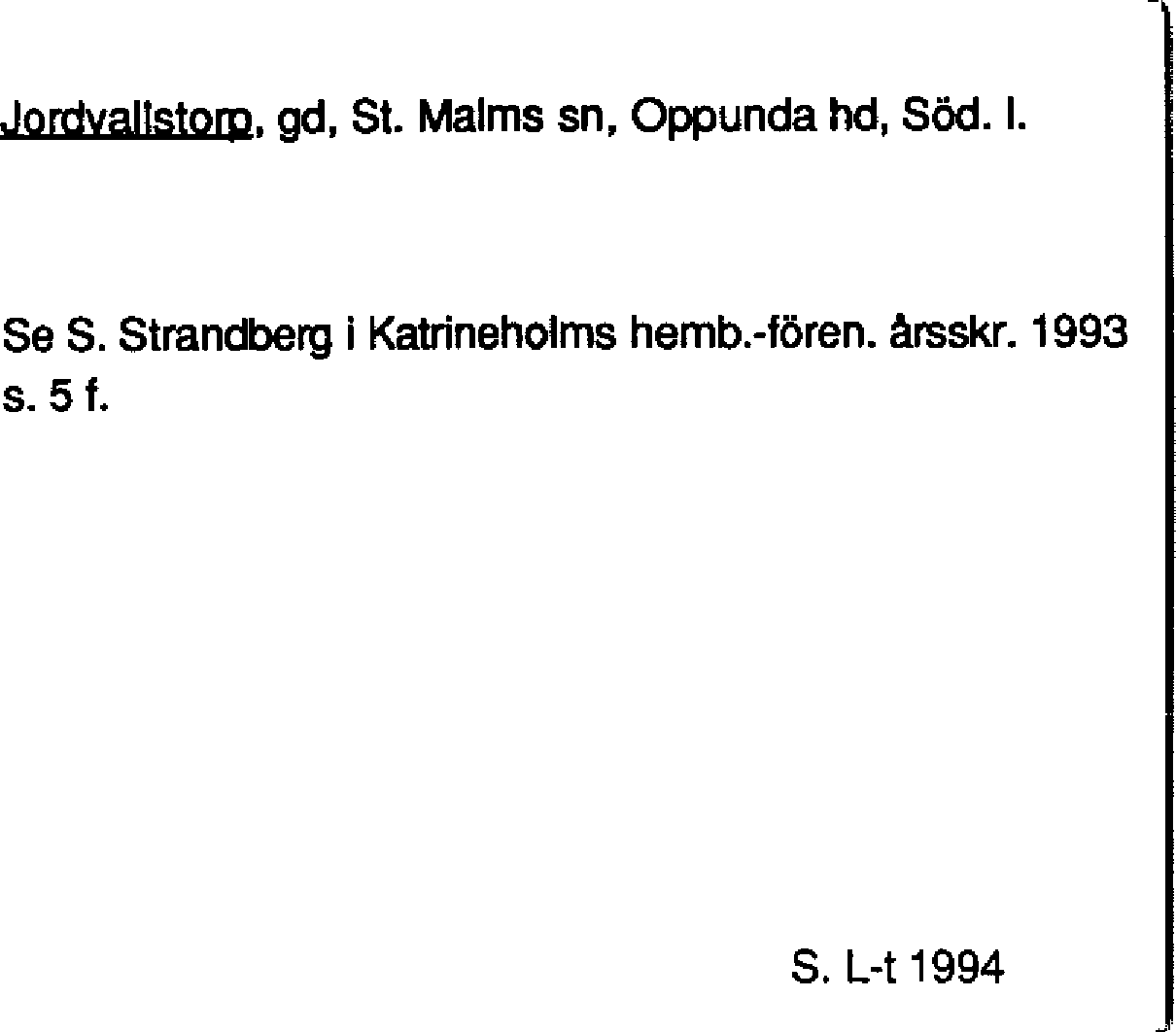 Jordvallstorp, gd, St. Malms sn, Oppunda hd, Söd. l.

Se S. Strandberg i Katrineholms hemb.-fören. årsskr. 1993 s. 5 f.

S. L-t 1994